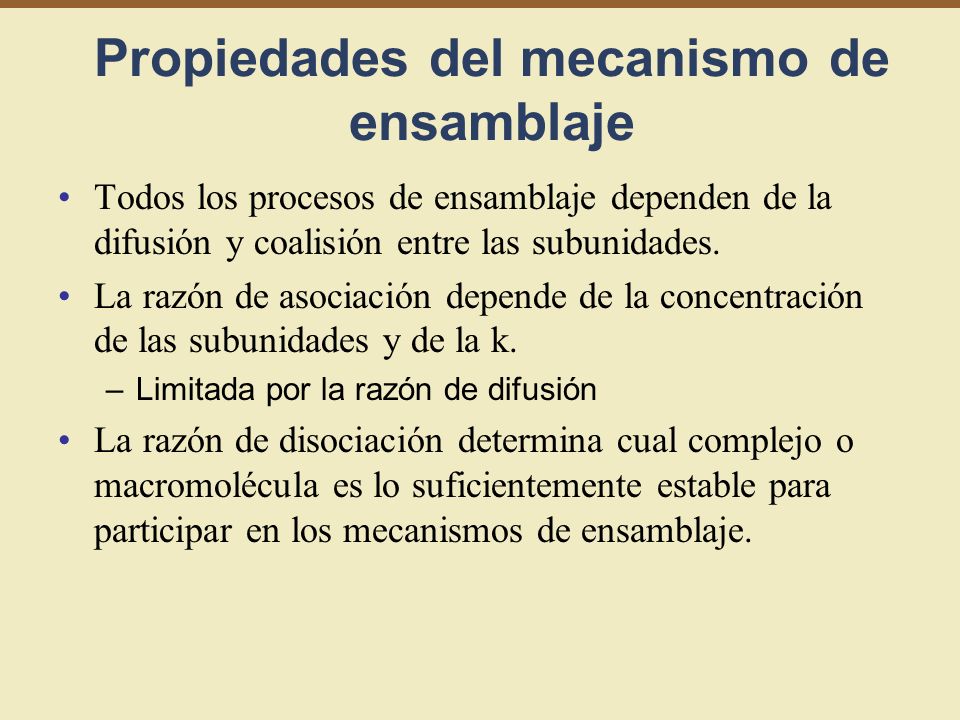 Propiedades del mecanismo de ensamblaje

• Todos los procesos de ensamblaje dependen de la difusión y coalisión entre las subunidades.
• La razón de asociación depende de la concentración de las subunidades y de la k.
– Limitada por la razón de difusión
• La razón de disociación determina cual complejo o macromolécula es lo suficientemente estable para participar en los mecanismos de ensamblaje.